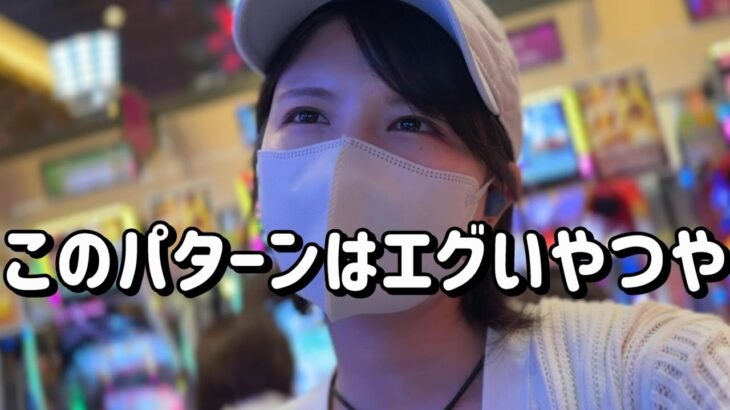 このパターンはエグいやつや